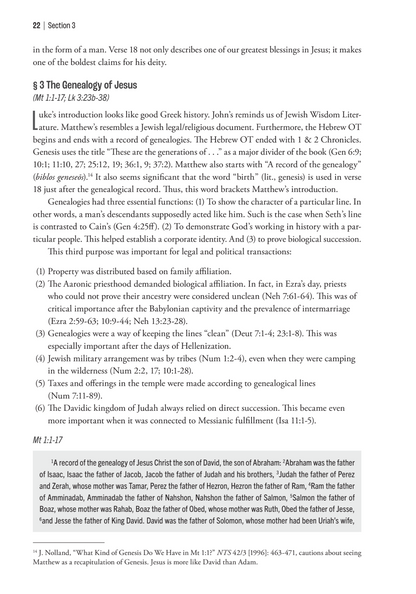 22 | Section 3

in the form of a man. Verse 18 not only describes one of our greatest blessings in Jesus; it makes one of the boldest claims for his deity.

§ 3 The Genealogy of Jesus
(Mt 1:1-17; Lk 3:23b-38)

Luke's introduction looks like good Greek history. John's reminds us of Jewish Wisdom Literature. Matthew's resembles a Jewish legal/religious document. Furthermore, the Hebrew OT begins and ends with a record of genealogies. The Hebrew OT ended with 1 & 2 Chronicles. Genesis uses the title "These are the generations of . . ." as a major divider of the book (Gen 6:9; 10:1; 11:10, 27; 25:12, 19; 36:1, 9; 37:2). Matthew also starts with "A record of the genealogy" (biblos geneseōs).$^{14}$ It also seems significant that the word "birth" (lit., genesis) is used in verse 18 just after the genealogical record. Thus, this word brackets Matthew's introduction.

Genealogies had three essential functions: (1) To show the character of a particular line. In other words, a man's descendants supposedly acted like him. Such is the case when Seth's line is contrasted to Cain's (Gen 4:25ff). (2) To demonstrate God's working in history with a particular people. This helped establish a corporate identity. And (3) to prove biological succession.

This third purpose was important for legal and political transactions:

(1) Property was distributed based on family affiliation.
(2) The Aaronic priesthood demanded biological affiliation. In fact, in Ezra's day, priests who could not prove their ancestry were considered unclean (Neh 7:61-64). This was of critical importance after the Babylonian captivity and the prevalence of intermarriage (Ezra 2:59-63; 10:9-44; Neh 13:23-28).
(3) Genealogies were a way of keeping the lines "clean" (Deut 7:1-4; 23:1-8). This was especially important after the days of Hellenization.
(4) Jewish military arrangement was by tribes (Num 1:2-4), even when they were camping in the wilderness (Num 2:2, 17; 10:1-28).
(5) Taxes and offerings in the temple were made according to genealogical lines (Num 7:11-89).
(6) The Davidic kingdom of Judah always relied on direct succession. This became even more important when it was connected to Messianic fulfillment (Isa 11:1-5).

Mt 1:1-17

$^1$A record of the genealogy of Jesus Christ the son of David, the son of Abraham: $^2$Abraham was the father of Isaac, Isaac the father of Jacob, Jacob the father of Judah and his brothers, $^3$Judah the father of Perez and Zerah, whose mother was Tamar, Perez the father of Hezron, Hezron the father of Ram, $^4$Ram the father of Amminadab, Amminadab the father of Nahshon, Nahshon the father of Salmon, $^5$Salmon the father of Boaz, whose mother was Rahab, Boaz the father of Obed, whose mother was Ruth, Obed the father of Jesse, $^6$and Jesse the father of King David. David was the father of Solomon, whose mother had been Uriah's wife,

$^{14}$ J. Nolland, "What Kind of Genesis Do We Have in Mt 1:1?" NTS 42/3 [1996]: 463-471, cautions about seeing Matthew as a recapitulation of Genesis. Jesus is more like David than Adam.